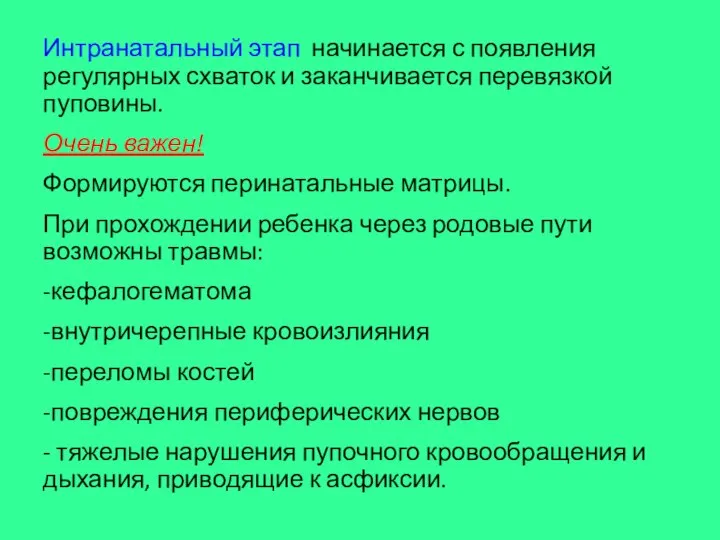 Интранатальный этап начинается с появления регулярных схваток и заканчивается перевязкой пуповины.

Очень важен!

Формируются перинатальные матрицы.

При прохождении ребенка через родовые пути возможны травмы:

-кефалогематома

-внутричерепные кровоизлияния

-переломы костей

-повреждения периферических нервов

- тяжелые нарушения пупочного кровообращения и дыхания, приводящие к асфиксии.